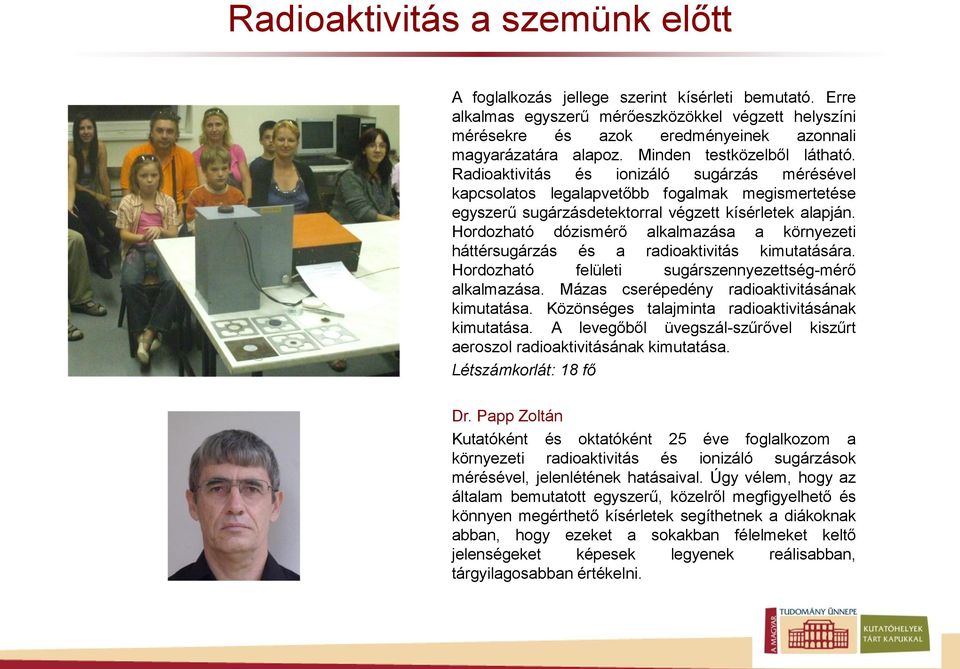 Radioaktivitás a szemünk előtt

A foglalkozás jellege szerint kísérleti bemutató. Erre alkalmas egyszerű mérőeszközökkel végzett helyszíni mérésekre és azok eredményeinek azonnali magyarázatára alapoz. Minden testközelből látható. Radioaktivitás és ionizáló sugárzás mérésével kapcsolatos legalapvetőbb fogalmak megismertetése egyszerű sugárzásdetektorral végzett kísérletek alapján. Hordozható dózismérő alkalmazása a környezeti háttérsugárzás és a radioaktivitás kimutatására. Hordozható felületi sugárszennyezettség-mérő alkalmazása. Mázas cserépedény radioaktivitásának kimutatása. Közönséges talajminta radioaktivitásának kimutatása. A levegőből üvegszál-szűrővel kiszűrt aeroszol radioaktivitásának kimutatása.

Létszámkorlát: 18 fő

Dr. Papp Zoltán

Kutatóként és oktatóként 25 éve foglalkozom a környezeti radioaktivitás és ionizáló sugárzások mérésével, jelenlétének hatásaival. Úgy vélem, hogy az általam bemutatott egyszerű, közelről megfigyelhető és könnyen megérthető kísérletek segíthetnek a diákoknak abban, hogy ezeket a sokakban félelmeket keltő jelenségeket képesek legyenek reálisabban, tárgyilagosabban értékelni.

A MAGYAR TUDOMÁNY ÜNNEPE

KUTATÓHELYEK TÁRT KAPUKKAL